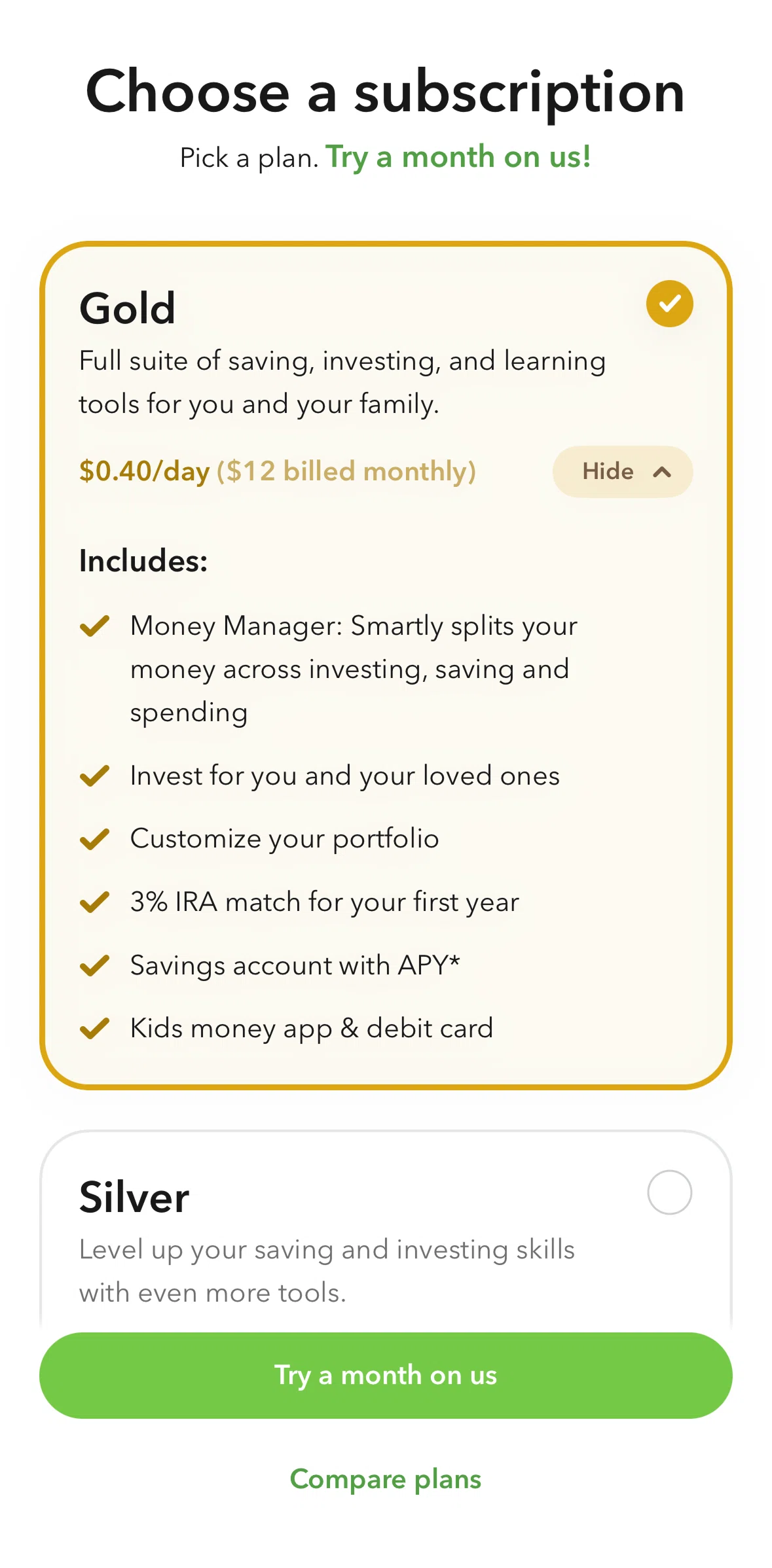 Choose a subscription

Pick a plan. Try a month on us!

Gold

Full suite of saving, investing, and learning tools for you and your family.

\$0.40/day (\$12 billed monthly)

Hide

Includes:

Money Manager: Smartly splits your money across investing, saving and spending

Invest for you and your loved ones

Customize your portfolio

3% IRA match for your first year

Savings account with APY*

Kids money app & debit card

Silver

Level up your saving and investing skills with even more tools.

Try a month on us

Compare plans